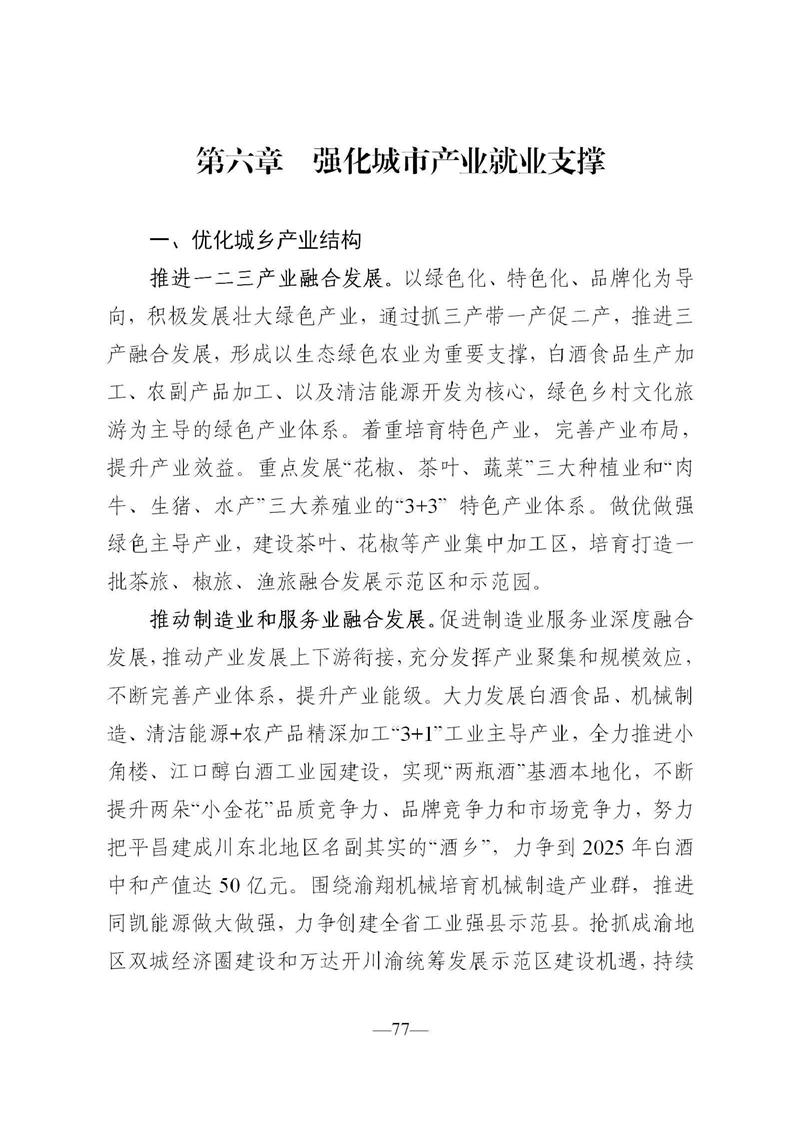 第六章　强化城市产业就业支撑

一、优化城乡产业结构

推进一二三产业融合发展。以绿色化、特色化、品牌化为导向，积极发展壮大绿色产业，通过抓三产带一产促二产，推进三产融合发展，形成以生态绿色农业为重要支撑，白酒食品生产加工、农副产品加工、以及清洁能源开发为核心，绿色乡村文化旅游为主导的绿色产业体系。着重培育特色产业，完善产业布局，提升产业效益。重点发展“花椒、茶叶、蔬菜”三大种植业和“肉牛、生猪、水产”三大养殖业的“3+3” 特色产业体系。做优做强绿色主导产业，建设茶叶、花椒等产业集中加工区，培育打造一批茶旅、椒旅、渔旅融合发展示范区和示范园。

推动制造业和服务业融合发展。促进制造业服务业深度融合发展，推动产业发展上下游衔接，充分发挥产业聚集和规模效应，不断完善产业体系，提升产业能级。大力发展白酒食品、机械制造、清洁能源+农产品精深加工“3+1”工业主导产业，全力推进小角楼、江口醇白酒工业园建设，实现“两瓶酒”基酒本地化，不断提升两朵“小金花”品质竞争力、品牌竞争力和市场竞争力，努力把平昌建成川东北地区名副其实的“酒乡”，力争到 2025 年白酒中和产值达 50 亿元。围绕渝翔机械培育机械制造产业群，推进同凯能源做大做强，力争创建全省工业强县示范县。抢抓成渝地区双城经济圈建设和万达开川渝统筹发展示范区建设机遇，持续

—77—